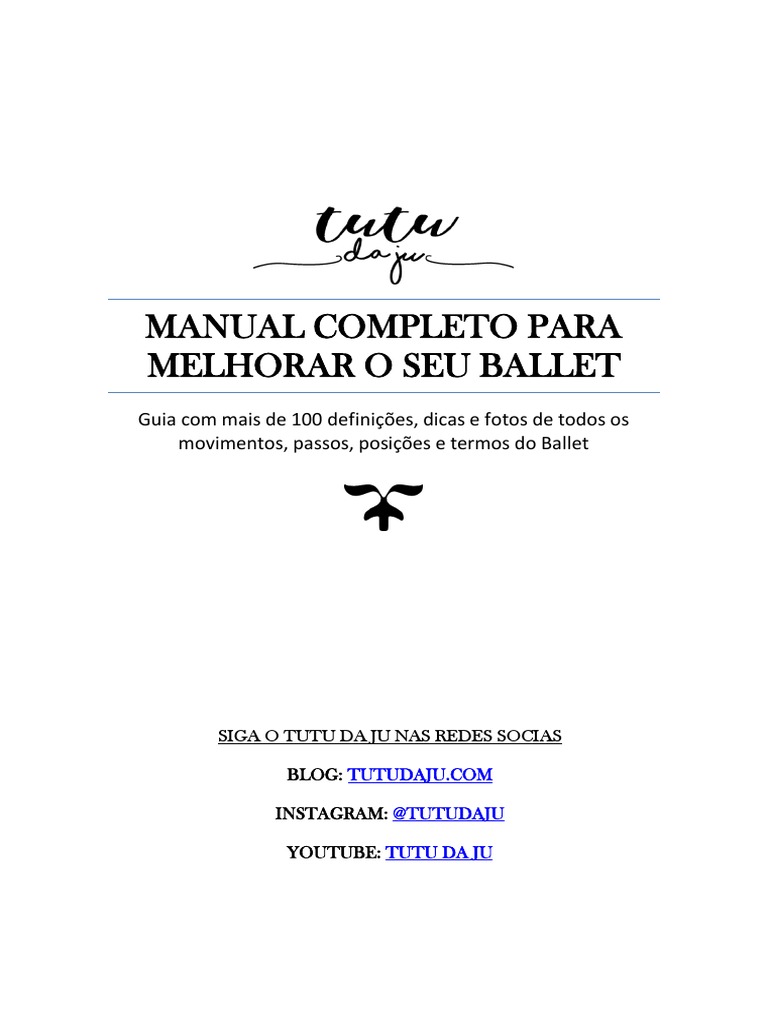 tutu
da ju

MANUAL COMPLETO PARA MELHORAR O SEU BALLET

Guia com mais de 100 definições, dicas e fotos de todos os movimentos, passos, posições e termos do Ballet

SIGA O TUTU DA JU NAS REDES SOCIAS

BLOG: TUTUDAJU.COM

INSTAGRAM: @TUTUDAJU

YOUTUBE: TUTU DA JU